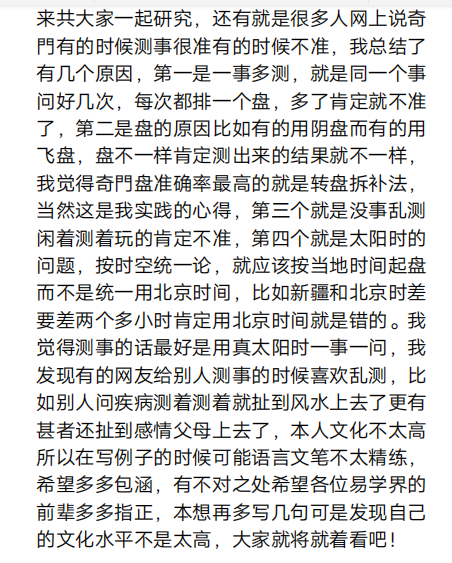 来共大家一起研究，还有就是很多人网上说奇門有的时候测事很准有的时候不准，我总结了有几个原因，第一是一事多测，就是同一个事问好几次，每次都排一个盘，多了肯定就不准了，第二是盘的原因比如有的用阴盘而有的用飞盘，盘不一样肯定测出来的结果就不一样，我觉得奇門盘准确率最高的就是转盘拆补法，当然这是我实践的心得，第三个就是没事乱测闲着测着玩的肯定不准，第四个就是太阳时的问题，按时空统一论，就应该按当地时间起盘而不是统一用北京时间，比如新疆和北京时差要差两个多小时肯定用北京时间就是错的。我觉得测事的话最好是用真太阳时一事一问，我发现有的网友给别人测事的时候喜欢乱测，比如别人问疾病测着测着就扯到风水上去了更有甚者还扯到感情父母上去了，本人文化不太高所以在写例子的时候可能语言文笔不太精练，希望多多包涵，有不对之处希望各位易学界的前辈多多指正，本想再多写几句可是发现自己的文化水平不是太高，大家就将就着看吧！